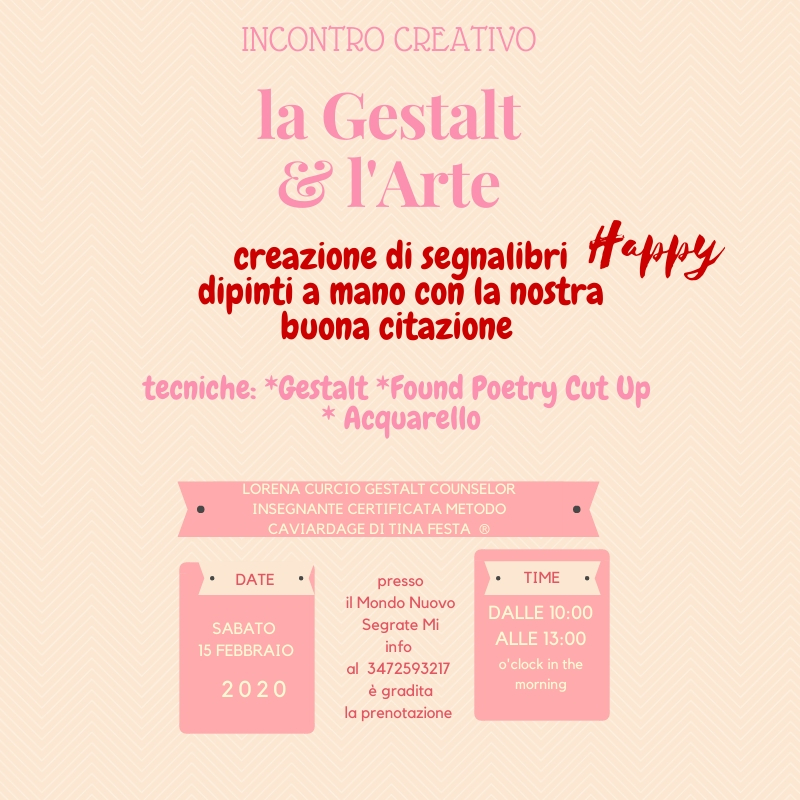 INCONTRO CREATIVO

la Gestalt & l'Arte

creazione di segnalibri Happy dipinti a mano con la nostra buona citazione

tecniche: *Gestalt *Found Poetry Cut Up * Acquarello

LORENA CURCIO GESTALT COUNSELOR
INSEGNANTE CERTIFICATA METODO
CAVIARDAGE DI TINA FESTA ®

DATE

SABATO
15 FEBBRAIO

2020

presso
il Mondo Nuovo
Segrate Mi
info
al 3472593217
è gradita
la prenotazione

TIME

DALLE 10:00
ALLE 13:00
o'clock in the morning